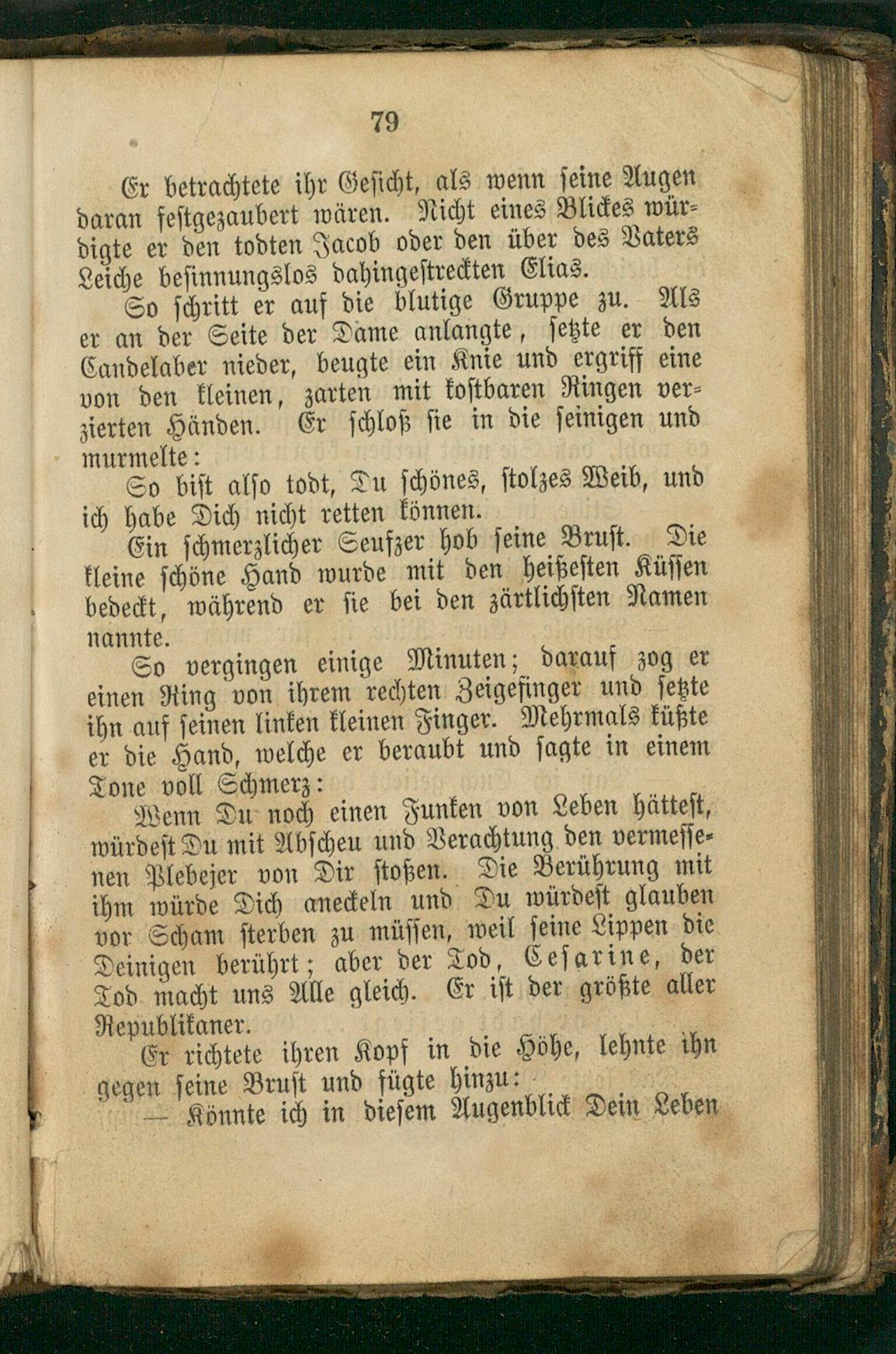 79

Er betrachtete ihr Gesicht, als wenn seine Augen daran festgezaubert wären. Nicht eines Blickes würdigte er den todten Jacob oder den über des Vaters Leiche besinnungslos dahingestreckten Elias.

So schritt er auf die blutige Gruppe zu. Als er an der Seite der Dame anlangte, setzte er den Candelaber nieder, beugte ein Knie und ergriff eine von den kleinen, zarten mit kostbaren Ringen verzierten Händen. Er schloß sie in die seinigen und murmelte:

So bist also todt, Du schönes, stolzes Weib, und ich habe Dich nicht retten können.

Ein schmerzlicher Seufzer hob seine Brust. Die kleine schöne Hand wurde mit den heißesten Küssen bedeckt, während er sie bei den zärtlichsten Namen nannte.

So vergingen einige Minuten; darauf zog er einen Ring von ihrem rechten Zeigefinger und setzte ihn auf seinen linken kleinen Finger. Mehrmals küßte er die Hand, welche er beraubt und sagte in einem Tone voll Schmerz:

Wenn Du noch einen Funken von Leben hättest, würdest Du mit Abscheu und Verachtung den vermessenen Plebejer von Dir stoßen. Die Berührung mit ihm würde Dich anekeln und Du würdest glauben vor Scham sterben zu müssen, weil seine Lippen die Deinigen berührt; aber der Tod, Cesarine, der Tod macht uns Alle gleich. Er ist der größte aller Republikaner.

Er richtete ihren Kopf in die Höhe, lehnte ihn gegen seine Brust und fügte hinzu:

— Könnte ich in diesem Augenblick Dein Leben